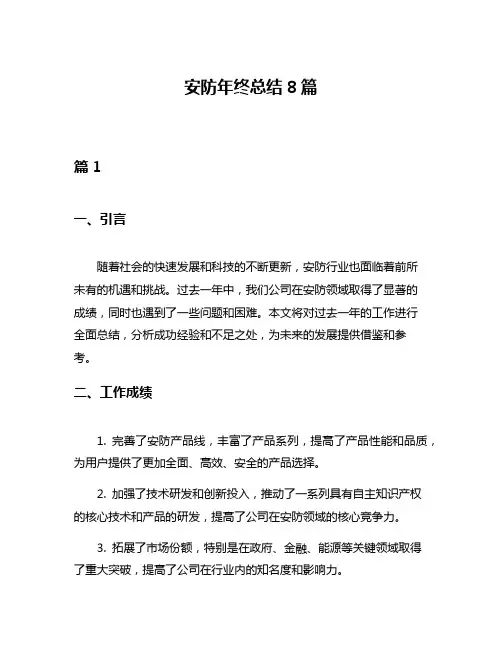 安防年终总结 8 篇

篇 1

一、引言

随着社会的快速发展和科技的不断更新，安防行业也面临着前所未有的机遇和挑战。过去一年中，我们公司在安防领域取得了显著的成绩，同时也遇到了一些问题和困难。本文将对过去一年的工作进行全面总结，分析成功经验和不足之处，为未来的发展提供借鉴和参考。

二、工作成绩

1. 完善了安防产品线，丰富了产品系列，提高了产品性能和品质，为用户提供了更加全面、高效、安全的产品选择。

2. 加强了技术研发和创新投入，推动了一系列具有自主知识产权的核心技术和产品的研发，提高了公司在安防领域的核心竞争力。

3. 拓展了市场份额，特别是在政府、金融、能源等关键领域取得了重大突破，提高了公司在行业内的知名度和影响力。